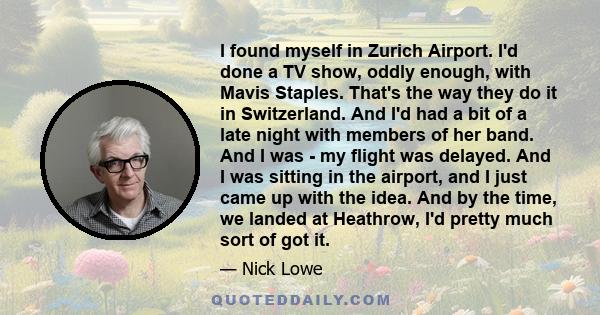 I found myself in Zurich Airport. I'd done a TV show, oddly enough, with Mavis Staples. That's the way they do it in Switzerland. And I'd had a bit of a late night with members of her band. And I was - my flight was delayed. And I was sitting in the airport, and I just came up with the idea. And by the time, we landed at Heathrow, I'd pretty much sort of got it.

— Nick Lowe

QUOTEDDAILY.COM